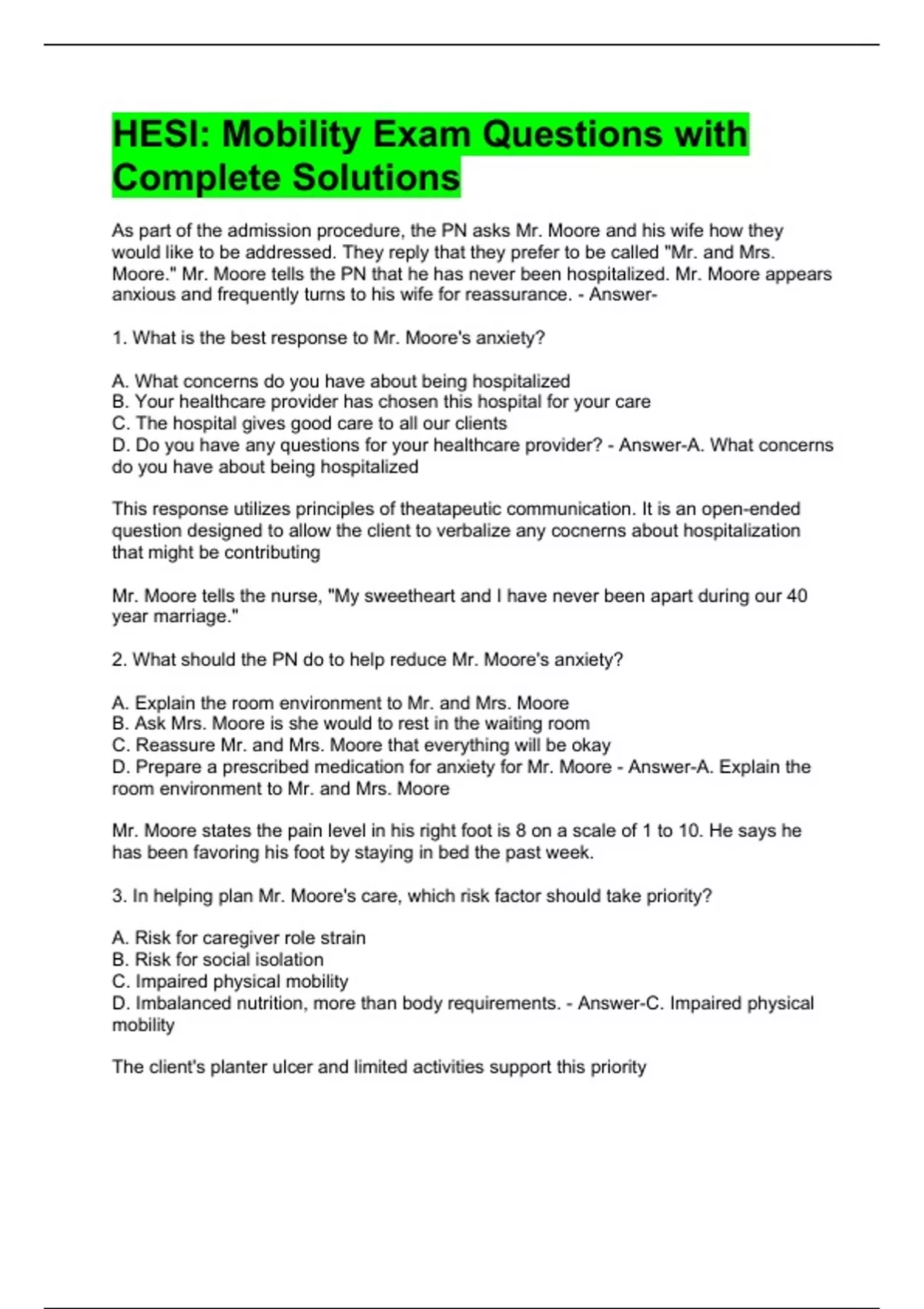 HESI: Mobility Exam Questions with Complete Solutions

As part of the admission procedure, the PN asks Mr. Moore and his wife how they would like to be addressed. They reply that they prefer to be called "Mr. and Mrs. Moore." Mr. Moore tells the PN that he has never been hospitalized. Mr. Moore appears anxious and frequently turns to his wife for reassurance. - Answer-

1. What is the best response to Mr. Moore's anxiety?

A. What concerns do you have about being hospitalized
B. Your healthcare provider has chosen this hospital for your care
C. The hospital gives good care to all our clients
D. Do you have any questions for your healthcare provider? - Answer-A. What concerns do you have about being hospitalized

This response utilizes principles of theatapeutic communication. It is an open-ended question designed to allow the client to verbalize any cocnerns about hospitalization that might be contributing

Mr. Moore tells the nurse, "My sweetheart and I have never been apart during our 40 year marriage."

2. What should the PN do to help reduce Mr. Moore's anxiety?

A. Explain the room environment to Mr. and Mrs. Moore
B. Ask Mrs. Moore is she would to rest in the waiting room
C. Reassure Mr. and Mrs. Moore that everything will be okay
D. Prepare a prescribed medication for anxiety for Mr. Moore - Answer-A. Explain the room environment to Mr. and Mrs. Moore

Mr. Moore states the pain level in his right foot is 8 on a scale of 1 to 10. He says he has been favoring his foot by staying in bed the past week.

3. In helping plan Mr. Moore's care, which risk factor should take priority?

A. Risk for caregiver role strain
B. Risk for social isolation
C. Impaired physical mobility
D. Imbalanced nutrition, more than body requirements. - Answer-C. Impaired physical mobility

The client's planter ulcer and limited activities support this priority